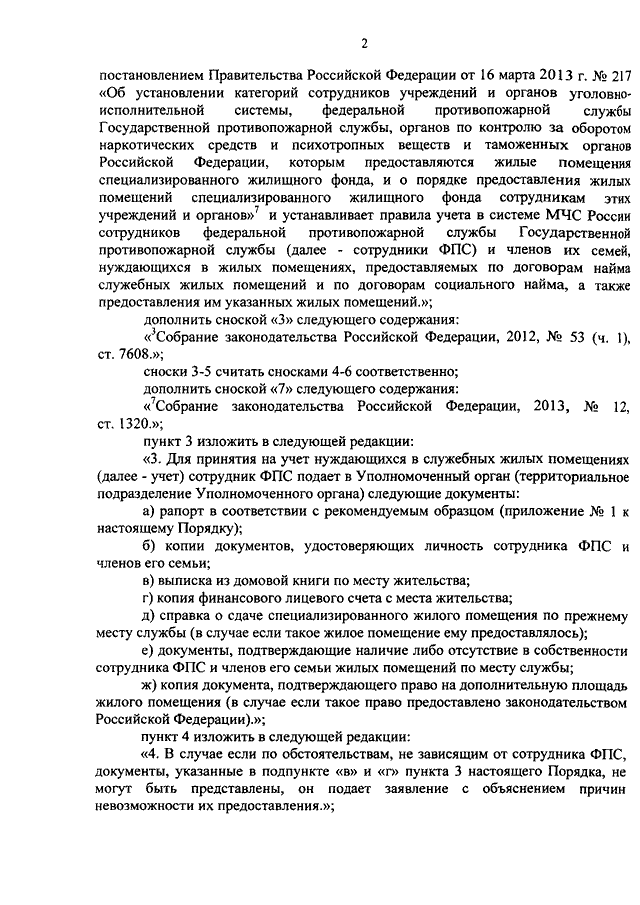 2

постановлением Правительства Российской Федерации от 16 марта 2013 г. № 217 «Об установлении категорий сотрудников учреждений и органов уголовно-исполнительной системы, федеральной противопожарной службы Государственной противопожарной службы, органов по контролю за оборотом наркотических средств и психотропных веществ и таможенных органов Российской Федерации, которым предоставляются жилые помещения специализированного жилищного фонда, и о порядке предоставления жилых помещений специализированного жилищного фонда сотрудникам этих учреждений и органов»$^7$ и устанавливает правила учета в системе МЧС России сотрудников федеральной противопожарной службы Государственной противопожарной службы (далее - сотрудники ФПС) и членов их семей, нуждающихся в жилых помещениях, предоставляемых по договорам найма служебных жилых помещений и по договорам социального найма, а также предоставления им указанных жилых помещений.»;

дополнить сноской «3» следующего содержания:

«$^3$Собрание законодательства Российской Федерации, 2012, № 53 (ч. 1), ст. 7608.»;

сноски 3-5 считать сносками 4-6 соответственно;

дополнить сноской «7» следующего содержания:

«$^7$Собрание законодательства Российской Федерации, 2013, № 12, ст. 1320.»;

пункт 3 изложить в следующей редакции:

«3. Для принятия на учет нуждающихся в служебных жилых помещениях (далее - учет) сотрудник ФПС подает в Уполномоченный орган (территориальное подразделение Уполномоченного органа) следующие документы:

а) рапорт в соответствии с рекомендуемым образцом (приложение № 1 к настоящему Порядку);

б) копии документов, удостоверяющих личность сотрудника ФПС и членов его семьи;

в) выписка из домовой книги по месту жительства;

г) копия финансового лицевого счета с места жительства;

д) справка о сдаче специализированного жилого помещения по прежнему месту службы (в случае если такое жилое помещение ему предоставлялось);

е) документы, подтверждающие наличие либо отсутствие в собственности сотрудника ФПС и членов его семьи жилых помещений по месту службы;

ж) копия документа, подтверждающего право на дополнительную площадь жилого помещения (в случае если такое право предоставлено законодательством Российской Федерации).»;

пункт 4 изложить в следующей редакции:

«4. В случае если по обстоятельствам, не зависящим от сотрудника ФПС, документы, указанные в подпункте «в» и «г» пункта 3 настоящего Порядка, не могут быть представлены, он подает заявление с объяснением причин невозможности их предоставления.»;